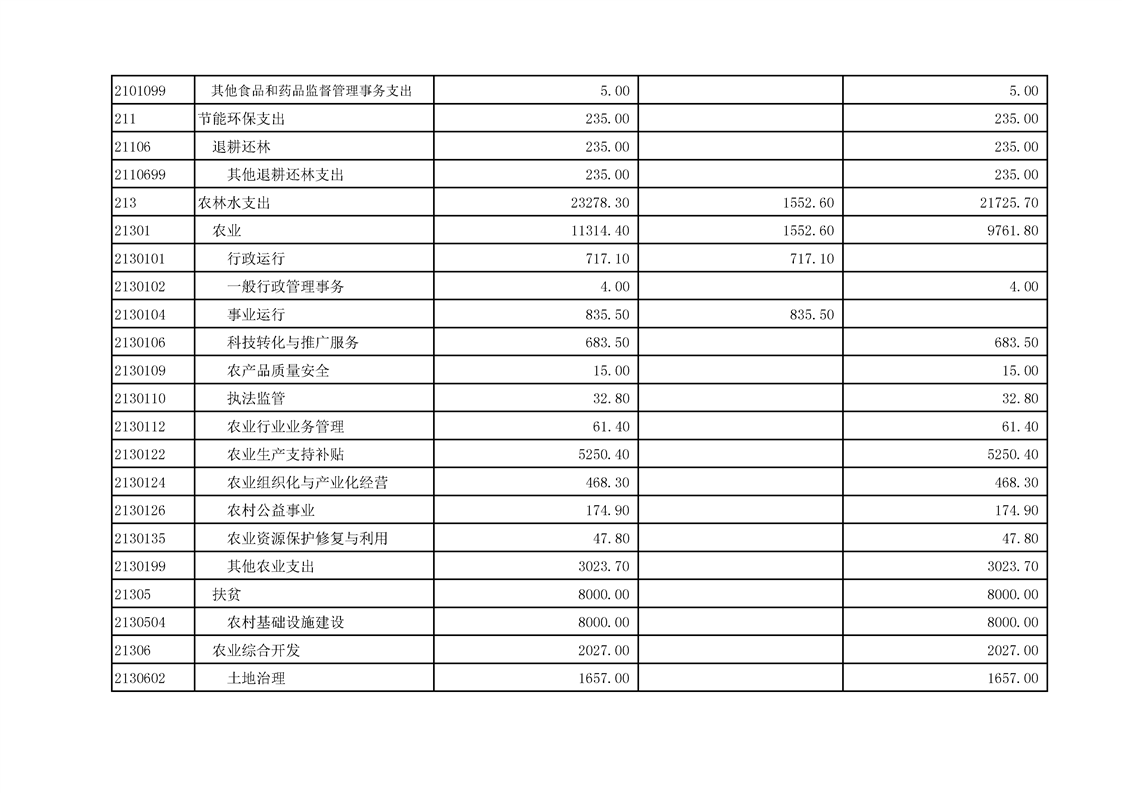 | | | | | |
|---|---|---|---|---|
| 2101099 | 其他食品和药品监督管理事务支出 | 5.00 | | 5.00 |
| 211 | 节能环保支出 | 235.00 | | 235.00 |
| 21106 | 退耕还林 | 235.00 | | 235.00 |
| 2110699 | 其他退耕还林支出 | 235.00 | | 235.00 |
| 213 | 农林水支出 | 23278.30 | 1552.60 | 21725.70 |
| 21301 | 农业 | 11314.40 | 1552.60 | 9761.80 |
| 2130101 | 行政运行 | 717.10 | 717.10 | |
| 2130102 | 一般行政管理事务 | 4.00 | | 4.00 |
| 2130104 | 事业运行 | 835.50 | 835.50 | |
| 2130106 | 科技转化与推广服务 | 683.50 | | 683.50 |
| 2130109 | 农产品质量安全 | 15.00 | | 15.00 |
| 2130110 | 执法监管 | 32.80 | | 32.80 |
| 2130112 | 农业行业业务管理 | 61.40 | | 61.40 |
| 2130122 | 农业生产支持补贴 | 5250.40 | | 5250.40 |
| 2130124 | 农业组织化与产业化经营 | 468.30 | | 468.30 |
| 2130126 | 农村公益事业 | 174.90 | | 174.90 |
| 2130135 | 农业资源保护修复与利用 | 47.80 | | 47.80 |
| 2130199 | 其他农业支出 | 3023.70 | | 3023.70 |
| 21305 | 扶贫 | 8000.00 | | 8000.00 |
| 2130504 | 农村基础设施建设 | 8000.00 | | 8000.00 |
| 21306 | 农业综合开发 | 2027.00 | | 2027.00 |
| 2130602 | 土地治理 | 1657.00 | | 1657.00 |